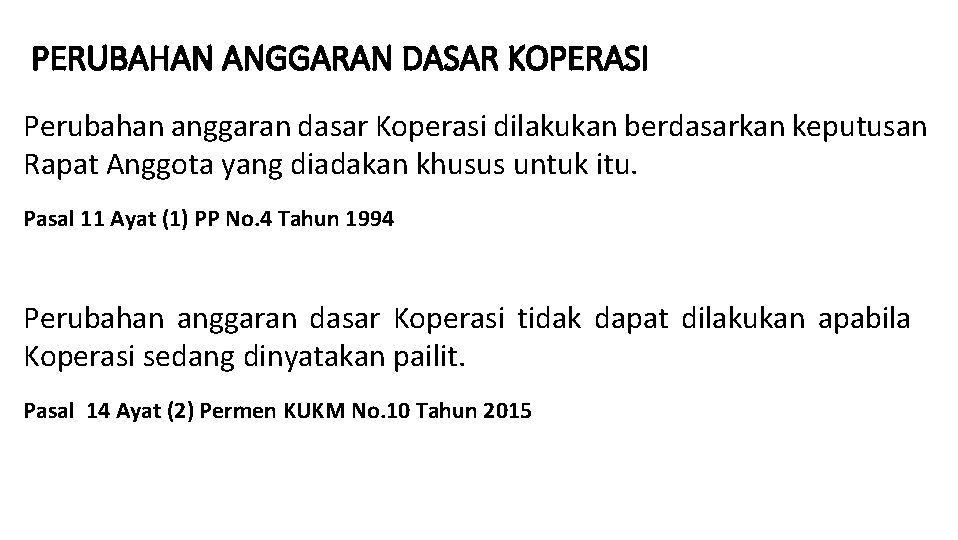 PERUBAHAN ANGGARAN DASAR KOPERASI

Perubahan anggaran dasar Koperasi dilakukan berdasarkan keputusan Rapat Anggota yang diadakan khusus untuk itu.

Pasal 11 Ayat (1) PP No.4 Tahun 1994

Perubahan anggaran dasar Koperasi tidak dapat dilakukan apabila Koperasi sedang dinyatakan pailit.

Pasal 14 Ayat (2) Permen KUKM No.10 Tahun 2015